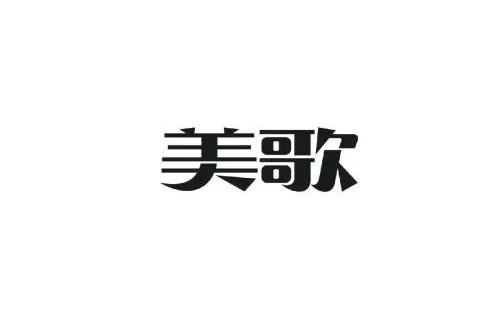 美歌